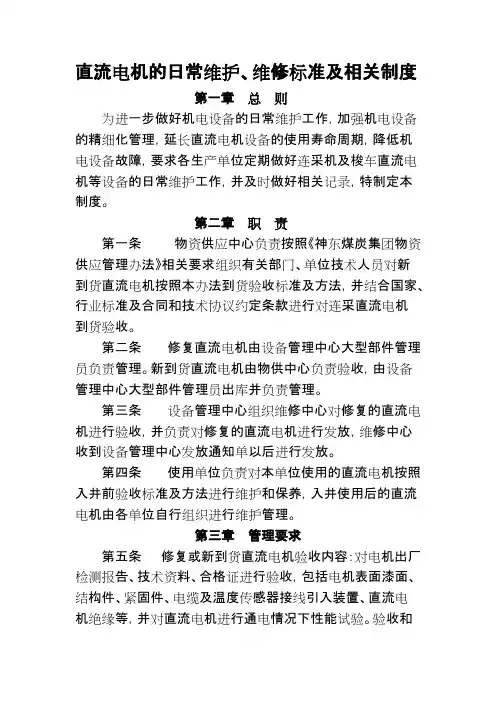 直流电机的日常维护、维修标准及相关制度

第一章　总　则

为进一步做好机电设备的日常维护工作，加强机电设备的精细化管理，延长直流电机设备的使用寿命周期，降低机电设备故障，要求各生产单位定期做好连采机及梭车直流电机等设备的日常维护工作，并及时做好相关记录，特制定本制度。

第二章　职　责

第一条　　物资供应中心负责按照《神东煤炭集团物资供应管理办法》相关要求组织有关部门、单位技术人员对新到货直流电机按照本办法到货验收标准及方法，并结合国家、行业标准及合同和技术协议约定条款进行对连采直流电机到货验收。

第二条　　修复直流电机由设备管理中心大型部件管理员负责管理。新到货直流电机由物供中心负责验收，由设备管理中心大型部件管理员出库并负责管理。

第三条　　设备管理中心组织维修中心对修复的直流电机进行验收，并负责对修复的直流电机进行发放，维修中心收到设备管理中心发放通知单以后进行发放。

第四条　　使用单位负责对本单位使用的直流电机按照入井前验收标准及方法进行维护和保养，入井使用后的直流电机由各单位自行组织进行维护管理。

第三章　管理要求

第五条　　修复或新到货直流电机验收内容：对电机出厂检测报告、技术资料、合格证进行验收，包括电机表面漆面、结构件、紧固件、电缆及温度传感器接线引入装置、直流电机绝缘等，并对直流电机进行通电情况下性能试验。验收和